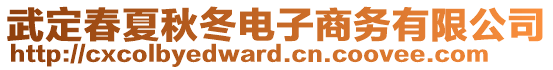 武定春夏秋冬电子商务有限公司
http://cxcolbyedward.cn.coovee.com